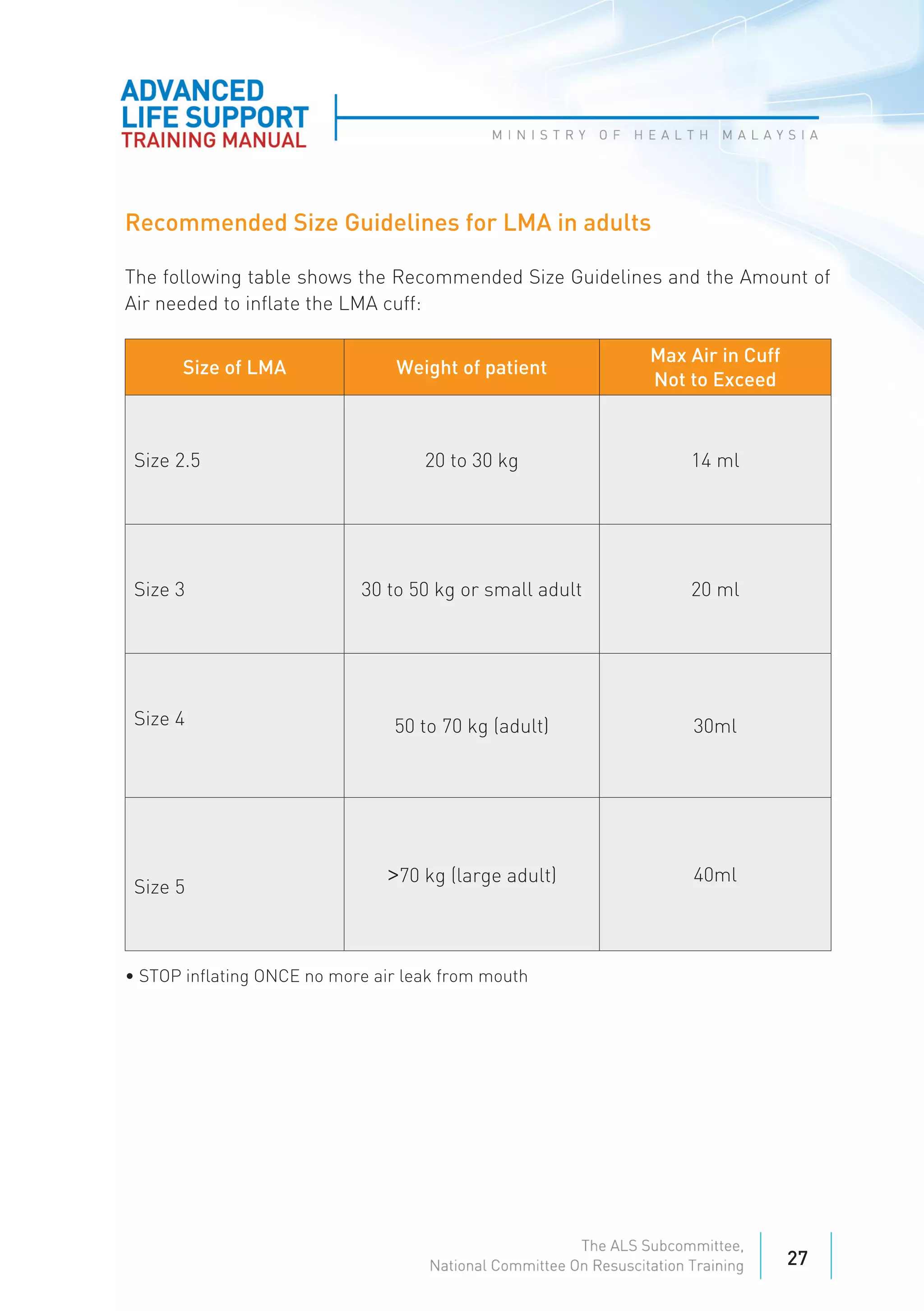 ADVANCED LIFE SUPPORT TRAINING MANUAL

MINISTRY OF HEALTH MALAYSIA

Recommended Size Guidelines for LMA in adults

The following table shows the Recommended Size Guidelines and the Amount of Air needed to inflate the LMA cuff:

| Size of LMA | Weight of patient | Max Air in Cuff Not to Exceed |
|---|---|---|
| Size 2.5 | 20 to 30 kg | 14 ml |
| Size 3 | 30 to 50 kg or small adult | 20 ml |
| Size 4 | 50 to 70 kg (adult) | 30ml |
| Size 5 | >70 kg (large adult) | 40ml |

• STOP inflating ONCE no more air leak from mouth

The ALS Subcommittee, National Committee On Resuscitation Training

27